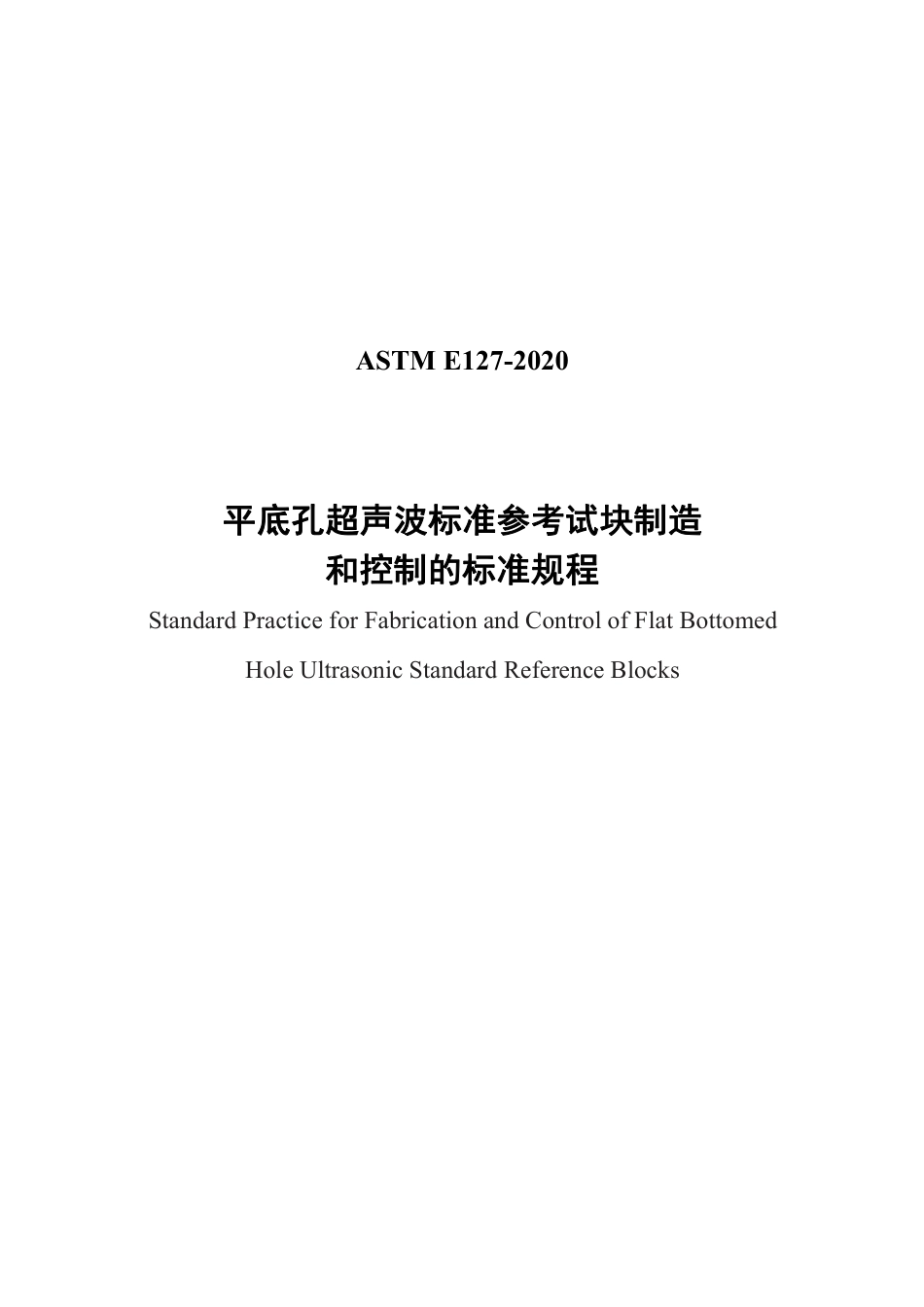 ASTM E127-2020

平底孔超声波标准参考试块制造和控制的标准规程

Standard Practice for Fabrication and Control of Flat Bottomed Hole Ultrasonic Standard Reference Blocks